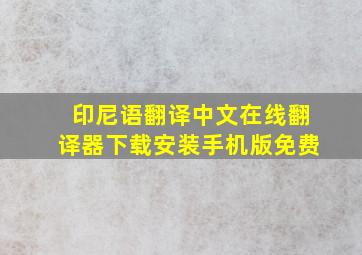 印尼语翻译中文在线翻译器下载安装手机版免费